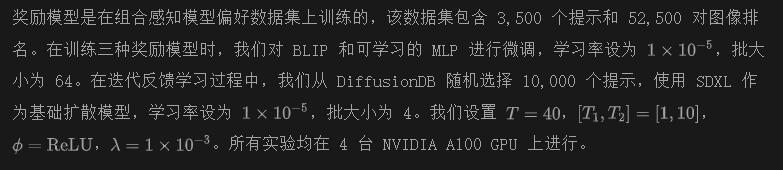 奖励模型是在组合感知模型偏好数据集上训练的，该数据集包含 3,500 个提示和 52,500 对图像排名。在训练三种奖励模型时，我们对 BLIP 和可学习的 MLP 进行微调，学习率设为 $1 \times 10^{-5}$，批大小为 64。在迭代反馈学习过程中，我们从 DiffusionDB 随机选择 10,000 个提示，使用 SDXL 作为基础扩散模型，学习率设为 $1 \times 10^{-5}$，批大小为 4。我们设置 $T = 40$，$[T_1, T_2] = [1, 10]$，$\phi = \mathrm{ReLU}$，$\lambda = 1 \times 10^{-3}$。所有实验均在 4 台 NVIDIA A100 GPU 上进行。